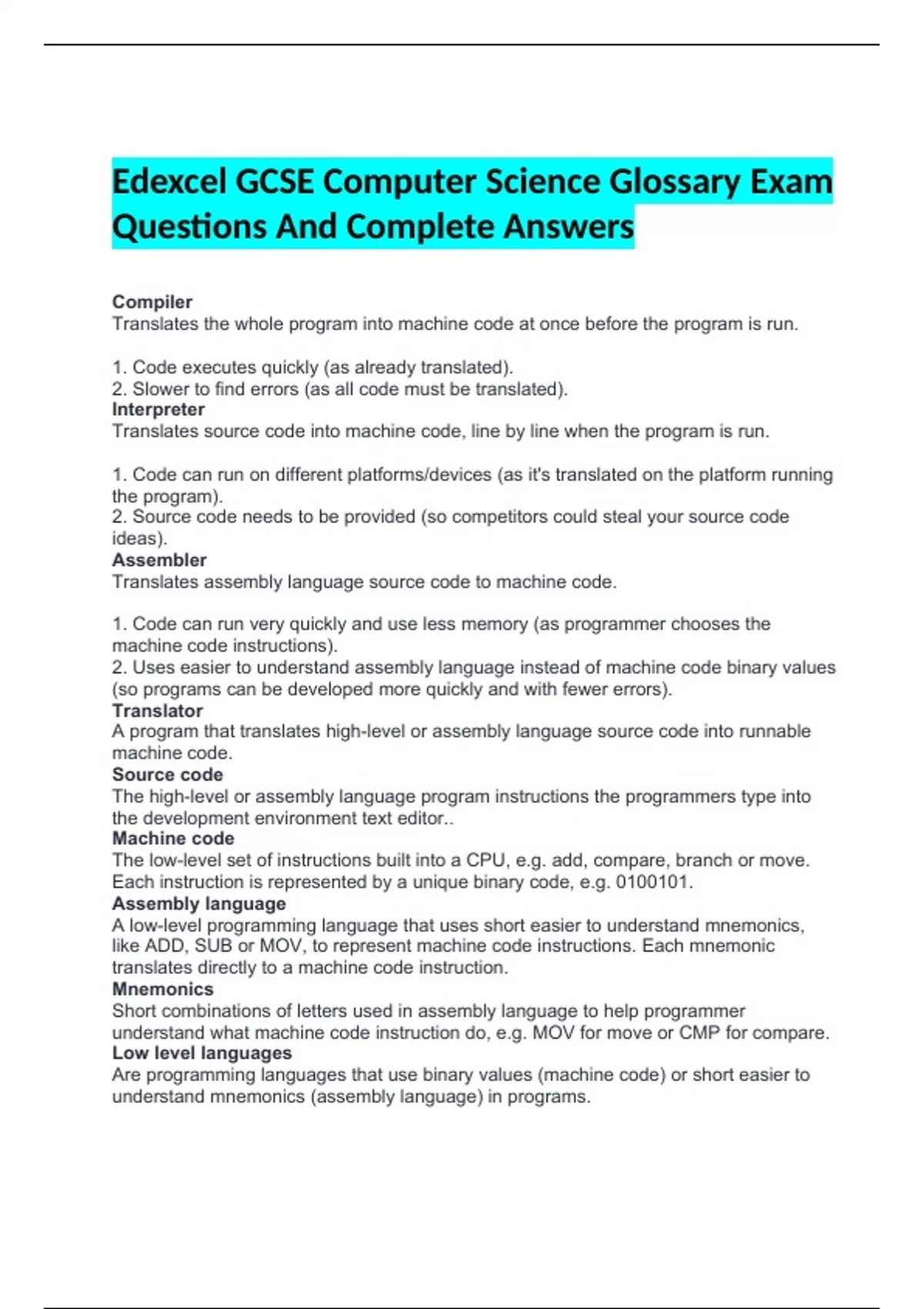 Edexcel GCSE Computer Science Glossary Exam Questions And Complete Answers

Compiler
Translates the whole program into machine code at once before the program is run.

1. Code executes quickly (as already translated).
2. Slower to find errors (as all code must be translated).
Interpreter
Translates source code into machine code, line by line when the program is run.

1. Code can run on different platforms/devices (as it's translated on the platform running the program).
2. Source code needs to be provided (so competitors could steal your source code ideas).
Assembler
Translates assembly language source code to machine code.

1. Code can run very quickly and use less memory (as programmer chooses the machine code instructions).
2. Uses easier to understand assembly language instead of machine code binary values (so programs can be developed more quickly and with fewer errors).
Translator
A program that translates high-level or assembly language source code into runnable machine code.
Source code
The high-level or assembly language program instructions the programmers type into the development environment text editor..
Machine code
The low-level set of instructions built into a CPU, e.g. add, compare, branch or move. Each instruction is represented by a unique binary code, e.g. 0100101.
Assembly language
A low-level programming language that uses short easier to understand mnemonics, like ADD, SUB or MOV, to represent machine code instructions. Each mnemonic translates directly to a machine code instruction.
Mnemonics
Short combinations of letters used in assembly language to help programmer understand what machine code instruction do, e.g. MOV for move or CMP for compare.
Low level languages
Are programming languages that use binary values (machine code) or short easier to understand mnemonics (assembly language) in programs.